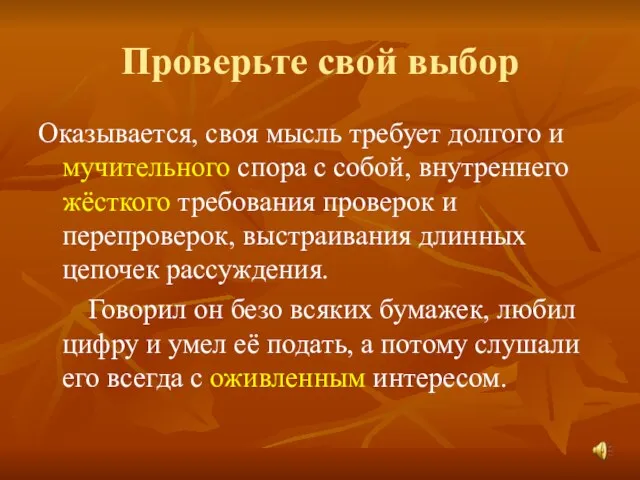 Проверьте свой выбор

Оказывается, своя мысль требует долгого и мучительного спора с собой, внутреннего жёсткого требования проверок и перепроверок, выстраивания длинных цепочек рассуждения.

Говорил он безо всяких бумажек, любил цифру и умел её подать, а потому слушали его всегда с оживленным интересом.